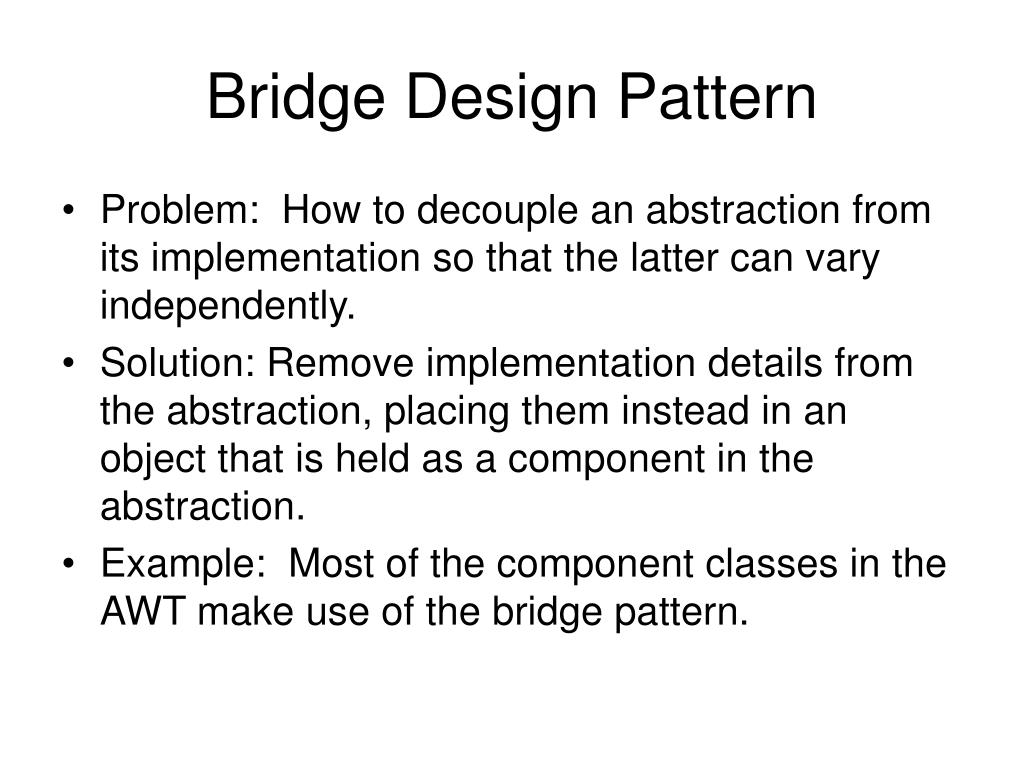 Bridge Design Pattern

• Problem: How to decouple an abstraction from its implementation so that the latter can vary independently.
• Solution: Remove implementation details from the abstraction, placing them instead in an object that is held as a component in the abstraction.
• Example: Most of the component classes in the AWT make use of the bridge pattern.